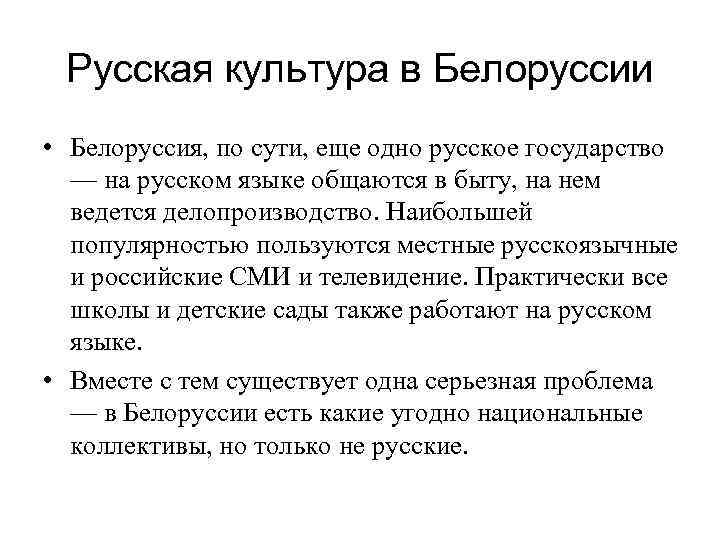 Русская культура в Белоруссии

• Белоруссия, по сути, еще одно русское государство — на русском языке общаются в быту, на нем ведется делопроизводство. Наибольшей популярностью пользуются местные русскоязычные и российские СМИ и телевидение. Практически все школы и детские сады также работают на русском языке.

• Вместе с тем существует одна серьезная проблема — в Белоруссии есть какие угодно национальные коллективы, но только не русские.